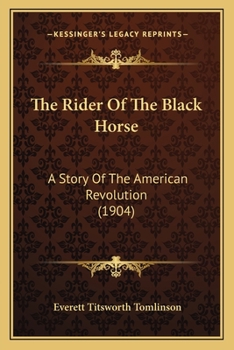 —KESSINGER'S LEGACY REPRINTS—

The Rider Of The Black Horse

A Story Of The American Revolution (1904)

Everett Titsworth Tomlinson